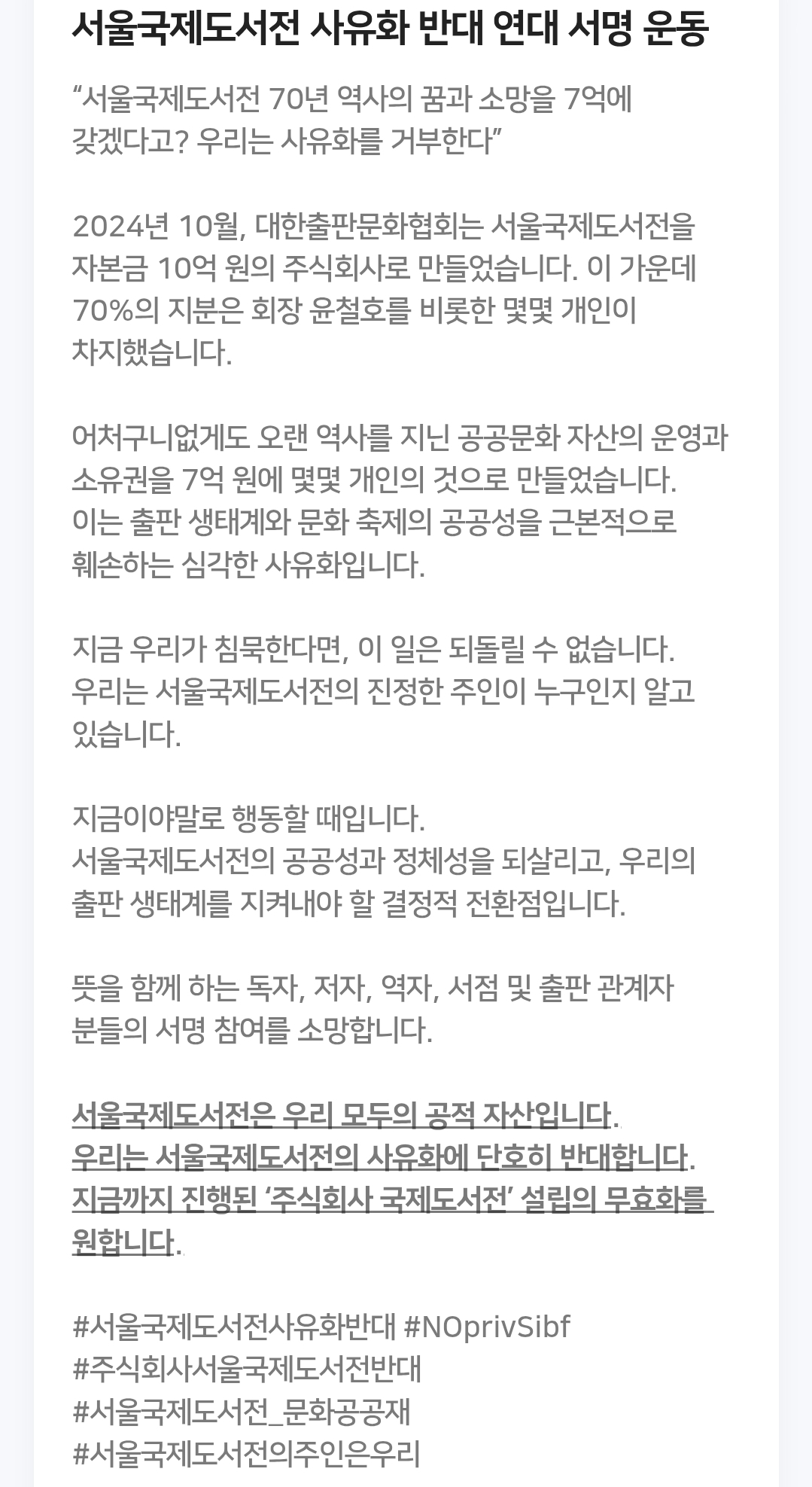 서울국제도서전 사유화 반대 연대 서명 운동

“서울국제도서전 70년 역사의 꿈과 소망을 7억에 갖겠다고? 우리는 사유화를 거부한다”

2024년 10월, 대한출판문화협회는 서울국제도서전을 자본금 10억 원의 주식회사로 만들었습니다. 이 가운데 70%의 지분은 회장 윤철호를 비롯한 몇몇 개인이 차지했습니다.

어처구니없게도 오랜 역사를 지닌 공공문화 자산의 운영과 소유권을 7억 원에 몇몇 개인의 것으로 만들었습니다. 이는 출판 생태계와 문화 축제의 공공성을 근본적으로 훼손하는 심각한 사유화입니다.

지금 우리가 침묵한다면, 이 일은 되돌릴 수 없습니다. 우리는 서울국제도서전의 진정한 주인이 누구인지 알고 있습니다.

지금이야말로 행동할 때입니다.
서울국제도서전의 공공성과 정체성을 되살리고, 우리의 출판 생태계를 지켜내야 할 결정적 전환점입니다.

뜻을 함께 하는 독자, 저자, 역자, 서점 및 출판 관계자 분들의 서명 참여를 소망합니다.

서울국제도서전은 우리 모두의 공적 자산입니다.
우리는 서울국제도서전의 사유화에 단호히 반대합니다.
지금까지 진행된 ‘주식회사 국제도서전’ 설립의 무효화를 원합니다.

#서울국제도서전사유화반대 #NOprivSibf
#주식회사서울국제도서전반대
#서울국제도서전_문화공공재
#서울국제도서전의주인은우리